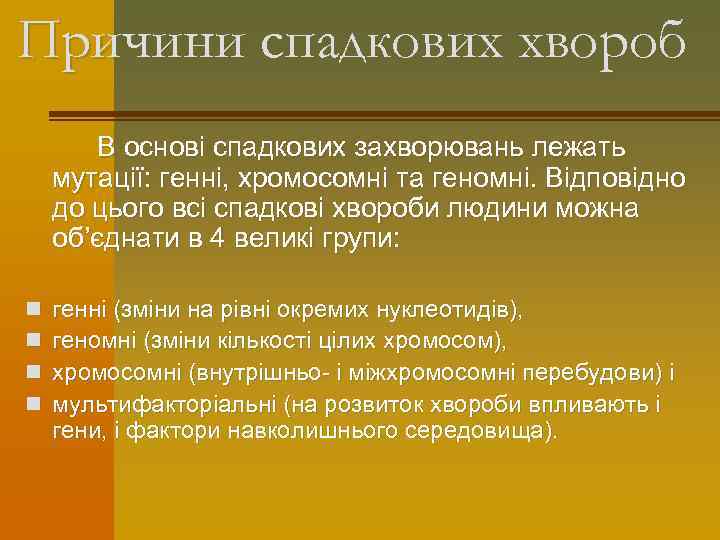 Причини спадкових хвороб

В основі спадкових захворювань лежать мутації: генні, хромосомні та геномні. Відповідно до цього всі спадкові хвороби людини можна об'єднати в 4 великі групи:

- генні (зміни на рівні окремих нуклеотидів),
- геномні (зміни кількості цілих хромосом),
- хромосомні (внутрішньо- і міжхромосомні перебудови) і
- мультифакторіальні (на розвиток хвороби впливають і гени, і фактори навколишнього середовища).